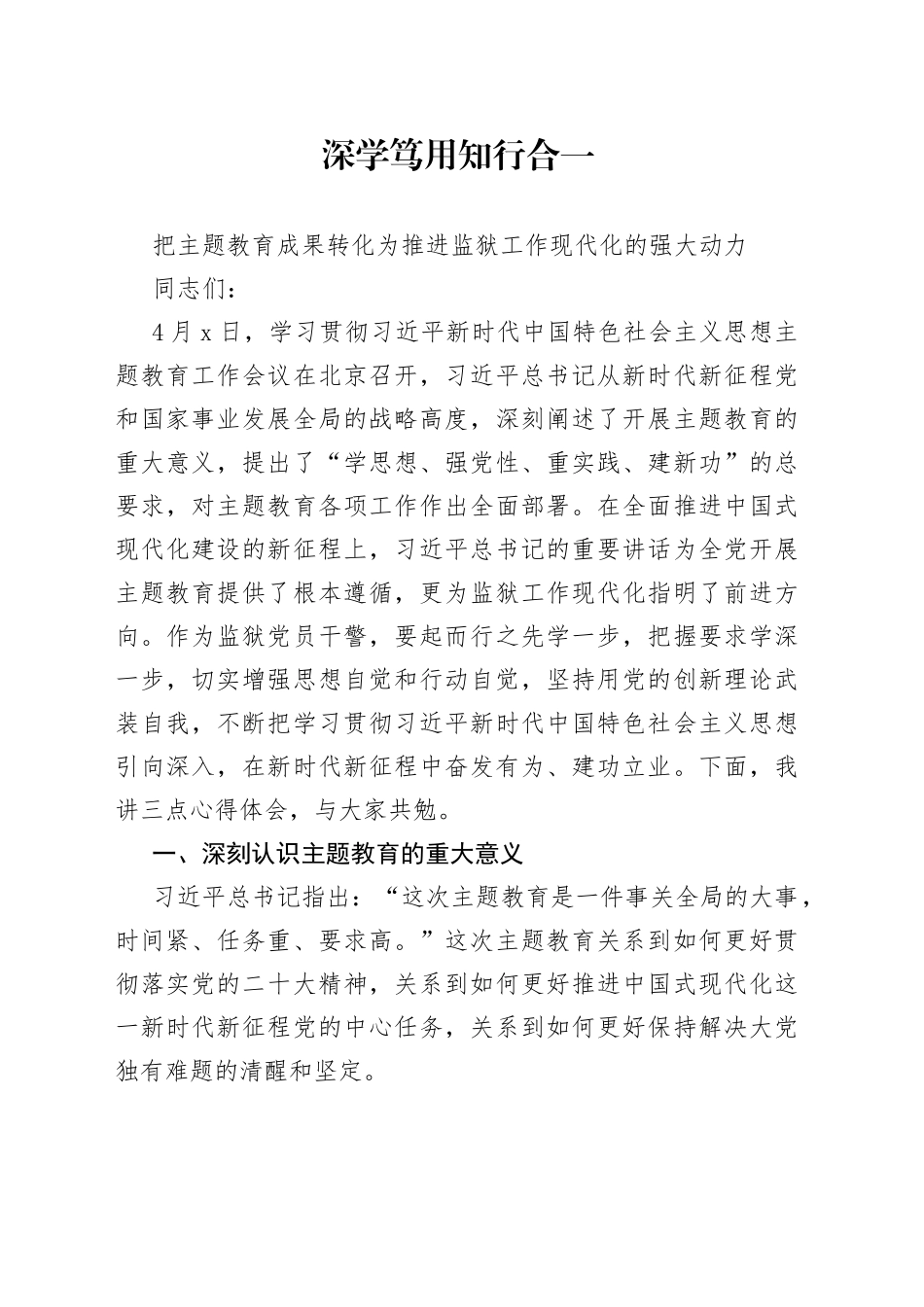 深学笃用知行合一

把主题教育成果转化为推进监狱工作现代化的强大动力

同志们：

4月x日，学习贯彻习近平新时代中国特色社会主义思想主题教育工作会议在北京召开，习近平总书记从新时代新征程党和国家事业发展全局的战略高度，深刻阐述了开展主题教育的重大意义，提出了“学思想、强党性、重实践、建新功”的总要求，对主题教育各项工作作出全面部署。在全面推进中国式现代化建设的新征程上，习近平总书记的重要讲话为全党开展主题教育提供了根本遵循，更为监狱工作现代化指明了前进方向。作为监狱党员干警，要起而行之先学一步，把握要求学深一步，切实增强思想自觉和行动自觉，坚持用党的创新理论武装自我，不断把学习贯彻习近平新时代中国特色社会主义思想引向深入，在新时代新征程中奋发有为、建功立业。下面，我讲三点心得体会，与大家共勉。

一、深刻认识主题教育的重大意义

习近平总书记指出：“这次主题教育是一件事关全局的大事，时间紧、任务重、要求高。”这次主题教育关系到如何更好贯彻落实党的二十大精神，关系到如何更好推进中国式现代化这一新时代新征程党的中心任务，关系到如何更好保持解决大党独有难题的清醒和坚定。